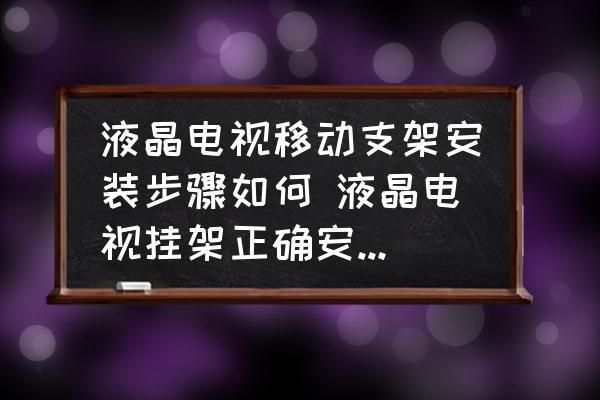 液晶电视移动支架安装步骤如何 液晶电视挂架正确安...